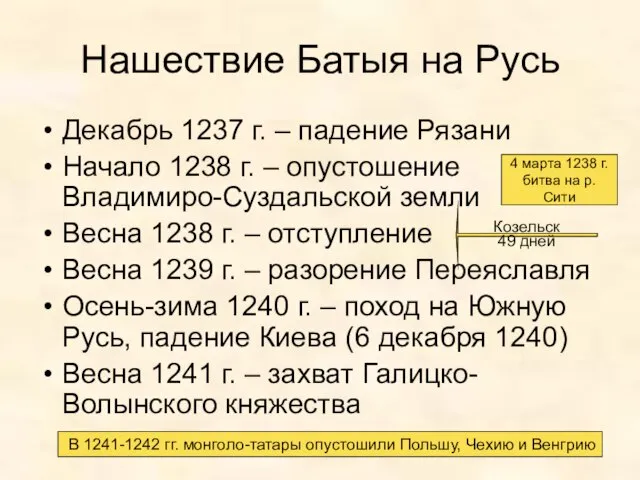 Нашествие Батыя на Русь

• Декабрь 1237 г. – падение Рязани
• Начало 1238 г. – опустошение Владимиро-Суздальской земли

4 марта 1238 г. битва на р. Сити

• Весна 1238 г. – отступление

Козельск 49 дней

• Весна 1239 г. – разорение Переяславля
• Осень-зима 1240 г. – поход на Южную Русь, падение Киева (6 декабря 1240)
• Весна 1241 г. – захват Галицко-Волынского княжества

В 1241-1242 гг. монголо-татары опустошили Польшу, Чехию и Венгрию